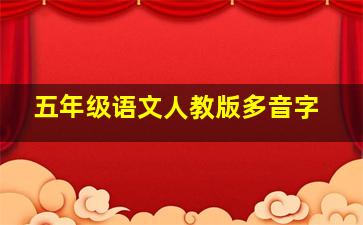 五年级语文人教版多音字